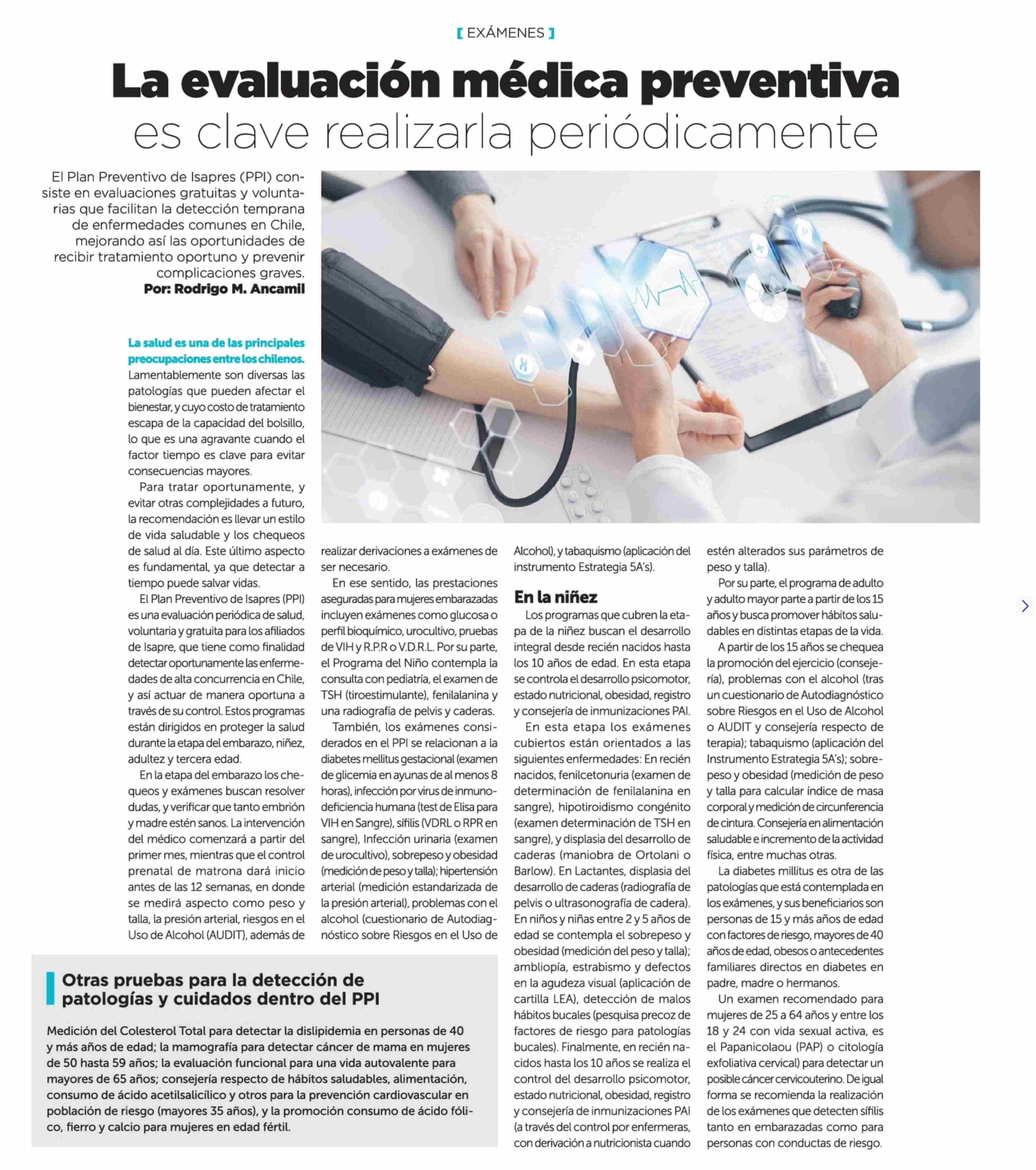 [ EXÁMENES ]

La evaluación médica preventiva es clave realizarla periódicamente

El Plan Preventivo de Isapres (PPI) consiste en evaluaciones gratuitas y voluntarias que facilitan la detección temprana de enfermedades comunes en Chile, mejorando así las oportunidades de recibir tratamiento oportuno y prevenir complicaciones graves.
Por: Rodrigo M. Ancamil

La salud es una de las principales preocupaciones entre los chilenos. Lamentablemente son diversas las patologías que pueden afectar el bienestar, y cuyo costo de tratamiento escapa de la capacidad del bolsillo, lo que es una agravante cuando el factor tiempo es clave para evitar consecuencias mayores.

Para tratar oportunamente, y evitar otras complejidades a futuro, la recomendación es llevar un estilo de vida saludable y los chequeos de salud al día. Este último aspecto es fundamental, ya que detectar a tiempo puede salvar vidas.

El Plan Preventivo de Isapres (PPI) es una evaluación periódica de salud, voluntaria y gratuita para los afiliados de Isapre, que tiene como finalidad detectar oportunamente las enfermedades de alta concurrencia en Chile, y así actuar de manera oportuna a través de su control. Estos programas están dirigidos en proteger la salud durante la etapa del embarazo, niñez, adultez y tercera edad.

En la etapa del embarazo los chequeos y exámenes buscan resolver dudas, y verificar que tanto embrión y madre estén sanos. La intervención del médico comenzará a partir del primer mes, mientras que el control prenatal de matrona dará inicio antes de las 12 semanas, en donde se medirá aspecto como peso y talla, la presión arterial, riesgos en el Uso de Alcohol (AUDIT), además de realizar derivaciones a exámenes de ser necesario.

En ese sentido, las prestaciones aseguradas para mujeres embarazadas incluyen exámenes como glucosa o perfil bioquímico, urocultivo, pruebas de VIH y R.P.R o V.D.R.L. Por su parte, el Programa del Niño contempla la consulta con pediatría, el examen de TSH (tiroestimulante), fenilalanina y una radiografía de pelvis y caderas.

También, los exámenes considerados en el PPI se relacionan a la diabetes mellitus gestacional (examen de glicemia en ayunas de al menos 8 horas), infección por virus de inmunodeficiencia humana (test de Elisa para VIH en Sangre), sífilis (VDRL o RPR en sangre), Infección urinaria (examen de urocultivo), sobrepeso y obesidad (medición de peso y talla); hipertensión arterial (medición estandarizada de la presión arterial), problemas con el alcohol (cuestionario de Autodiagnóstico sobre Riesgos en el Uso de Alcohol), y tabaquismo (aplicación del instrumento Estrategia 5A's).

En la niñez

Los programas que cubren la etapa de la niñez buscan el desarrollo integral desde recién nacidos hasta los 10 años de edad. En esta etapa se controla el desarrollo psicomotor, estado nutricional, obesidad, registro y consejería de inmunizaciones PAI.

En esta etapa los exámenes cubiertos están orientados a las siguientes enfermedades: En recién nacidos, fenilcetonuria (examen de determinación de fenilalanina en sangre), hipotiroidismo congénito (examen determinación de TSH en sangre), y displasia del desarrollo de caderas (maniobra de Ortolani o Barlow). En Lactantes, displasia del desarrollo de caderas (radiografía de pelvis o ultrasonografía de cadera). En niños y niñas entre 2 y 5 años de edad se contempla el sobrepeso y obesidad (medición del peso y talla); ambliopía, estrabismo y defectos en la agudeza visual (aplicación de cartilla LEA), detección de malos hábitos bucales (pesquisa precoz de factores de riesgo para patologías bucales). Finalmente, en recién nacidos hasta los 10 años se realiza el control del desarrollo psicomotor, estado nutricional, obesidad, registro y consejería de inmunizaciones PAI (a través del control por enfermeras, con derivación a nutricionista cuando estén alterados sus parámetros de peso y talla).

Por su parte, el programa de adulto y adulto mayor parte a partir de los 15 años y busca promover hábitos saludables en distintas etapas de la vida.

A partir de los 15 años se chequea la promoción del ejercicio (consejería), problemas con el alcohol (tras un cuestionario de Autodiagnóstico sobre Riesgos en el Uso de Alcohol o AUDIT y consejería respecto de terapia); tabaquismo (aplicación del Instrumento Estrategia 5A's); sobrepeso y obesidad (medición de peso y talla para calcular índice de masa corporal y medición de circunferencia de cintura. Consejería en alimentación saludable e incremento de la actividad física, entre muchas otras.

La diabetes millitus es otra de las patologías que está contemplada en los exámenes, y sus beneficiarios son personas de 15 y más años de edad con factores de riesgo, mayores de 40 años de edad, obesos o antecedentes familiares directos en diabetes en padre, madre o hermanos.

Un examen recomendado para mujeres de 25 a 64 años y entre los 18 y 24 con vida sexual activa, es el Papanicolaou (PAP) o citología exfoliativa cervical) para detectar un posible cáncer cervicouterino. De igual forma se recomienda la realización de los exámenes que detecten sífilis tanto en embarazadas como para personas con conductas de riesgo.

Otras pruebas para la detección de patologías y cuidados dentro del PPI

Medición del Colesterol Total para detectar la dislipidemia en personas de 40 y más años de edad; la mamografía para detectar cáncer de mama en mujeres de 50 hasta 59 años; la evaluación funcional para una vida autovalente para mayores de 65 años; consejería respecto de hábitos saludables, alimentación, consumo de ácido acetilsalicílico y otros para la prevención cardiovascular en población de riesgo (mayores 35 años), y la promoción consumo de ácido fólico, fierro y calcio para mujeres en edad fértil.